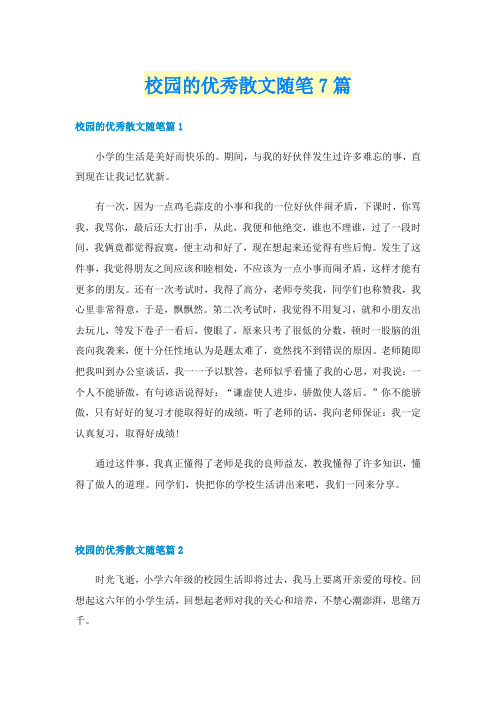 校园的优秀散文随笔7篇

校园的优秀散文随笔篇1

小学的生活是美好而快乐的。期间，与我的好伙伴发生过许多难忘的事，直到现在让我记忆犹新。

有一次，因为一点鸡毛蒜皮的小事和我的一位好伙伴闹矛盾，下课时，你骂我，我骂你，最后还大打出手，从此，我便和他绝交，谁也不理谁，过了一段时间，我俩竟都觉得寂寞，便主动和好了，现在想起来还觉得有些后悔。发生了这件事，我觉得朋友之间应该和睦相处，不应该为一点小事而闹矛盾，这样才能有更多的朋友。还有一次考试时，我得了高分，老师夸奖我，同学们也称赞我，我心里非常得意，于是，飘飘然。第二次考试时，我觉得不用复习，就和小朋友出去玩儿，等发下卷子一看后，傻眼了，原来只考了很低的分数，顿时一股脑的沮丧向我袭来，便十分任性地认为是题太难了，竟然找不到错误的原因。老师随即把我叫到办公室谈话，我一一予以默答，老师似乎看懂了我的心思，对我说：一个人不能骄傲，有句谚语说得好：“谦虚使人进步，骄傲使人落后。”你不能骄傲，只有好好的复习才能取得好的成绩，听了老师的话，我向老师保证：我一定认真复习，取得好成绩！

通过这件事，我真正懂得了老师是我的良师益友，教我懂得了许多知识，懂得了做人的道理。同学们，快把你的学校生活讲出来吧，我们一同来分享。

校园的优秀散文随笔篇2

时光飞逝，小学六年级的校园生活即将过去，我马上要离开亲爱的母校。回想起这六年的小学生活，回想起老师对我的关心和培养，不禁心潮澎湃，思绪万千。